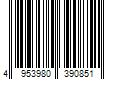 4 953980 390851